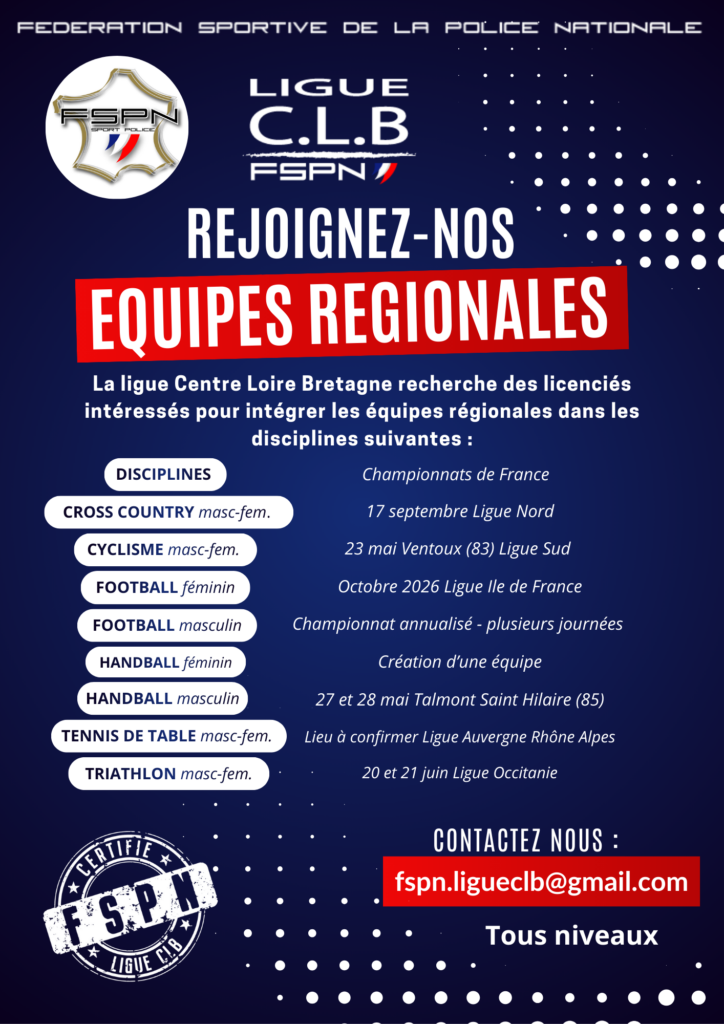 FEDERATION SPORTIVE DE LA POLICE NATIONALE

FSPN SPORT POLICE

LIGUE C.L.B FSPN

REJOIGNEZ-NOS

EQUIPES REGIONALES

La ligue Centre Loire Bretagne recherche des licenciés intéressés pour intégrer les équipes régionales dans les disciplines suivantes :

| DISCIPLINES | Championnats de France |
|---|---|
| CROSS COUNTRY masc-fem. | 17 septembre Ligue Nord |
| CYCLISME masc-fem. | 23 mai Ventoux (83) Ligue Sud |
| FOOTBALL féminin | Octobre 2026 Ligue Ile de France |
| FOOTBALL masculin | Championnat annualisé - plusieurs journées |
| HANDBALL féminin | Création d'une équipe |
| HANDBALL masculin | 27 et 28 mai Talmont Saint Hilaire (85) |
| TENNIS DE TABLE masc-fem. | Lieu à confirmer Ligue Auvergne Rhône Alpes |
| TRIATHLON masc-fem. | 20 et 21 juin Ligue Occitanie |

CONTACTEZ NOUS :

fspn.ligueclb@gmail.com

Tous niveaux

CERTIFIE FSPN LIGUE CLB